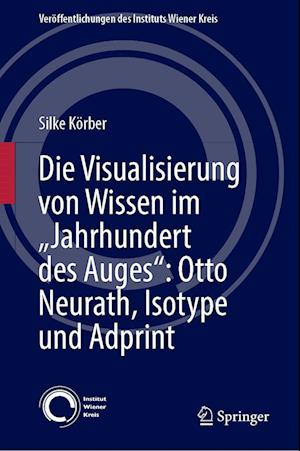 Veröffentlichungen des Instituts Wiener Kreis

Silke Körber

Die Visualisierung von Wissen im „Jahrhundert des Auges“: Otto Neurath, Isotype und Adprint

Institut Wiener Kreis

Springer